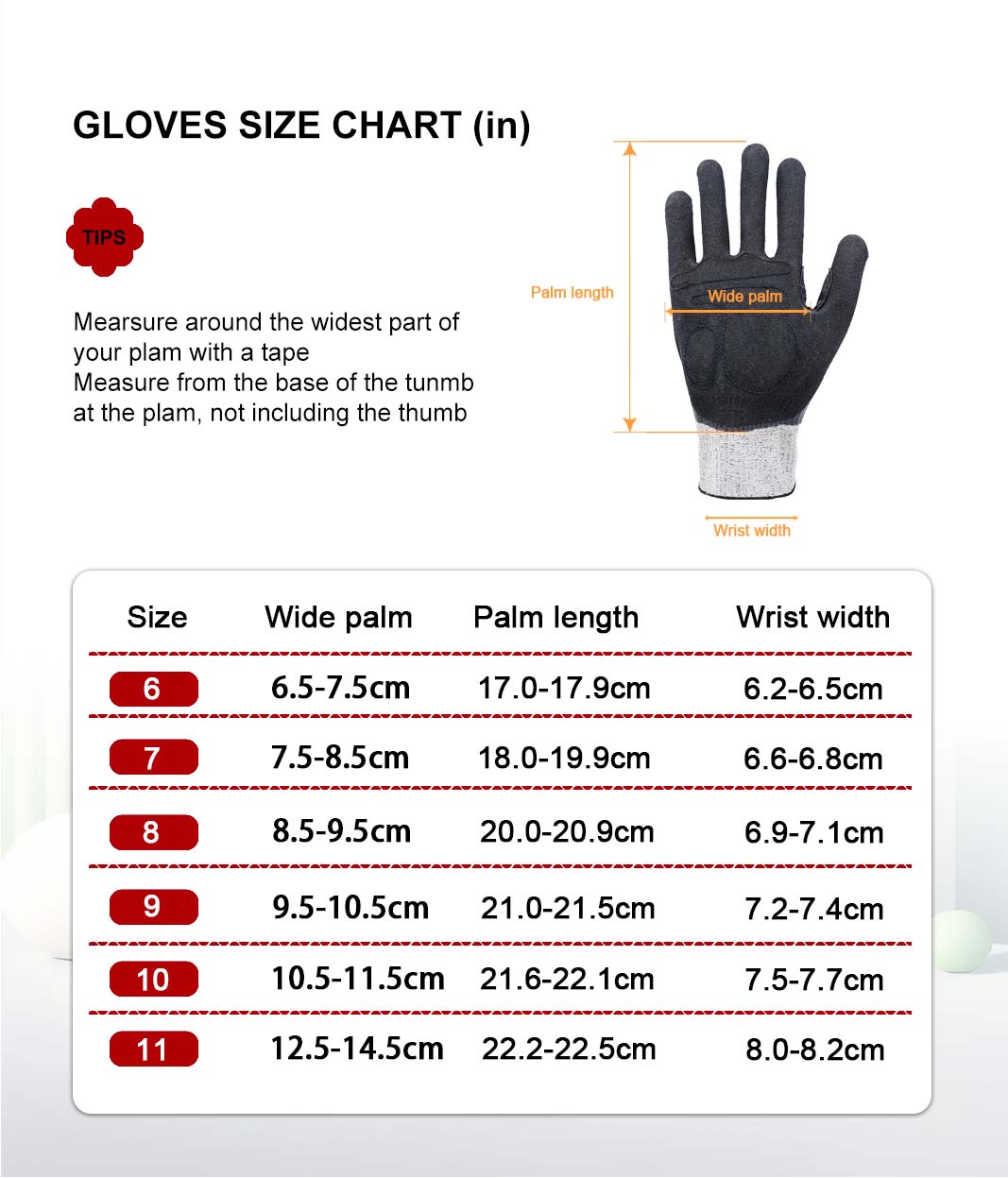 GLOVES SIZE CHART (in)

TIPS

Mearsure around the widest part of your plam with a tape
Measure from the base of the tunmb at the plam, not including the thumb

Palm length

Wide palm

Wrist width

| Size | Wide palm | Palm length | Wrist width |
|---|---|---|---|
| 6 | 6.5-7.5cm | 17.0-17.9cm | 6.2-6.5cm |
| 7 | 7.5-8.5cm | 18.0-19.9cm | 6.6-6.8cm |
| 8 | 8.5-9.5cm | 20.0-20.9cm | 6.9-7.1cm |
| 9 | 9.5-10.5cm | 21.0-21.5cm | 7.2-7.4cm |
| 10 | 10.5-11.5cm | 21.6-22.1cm | 7.5-7.7cm |
| 11 | 12.5-14.5cm | 22.2-22.5cm | 8.0-8.2cm |